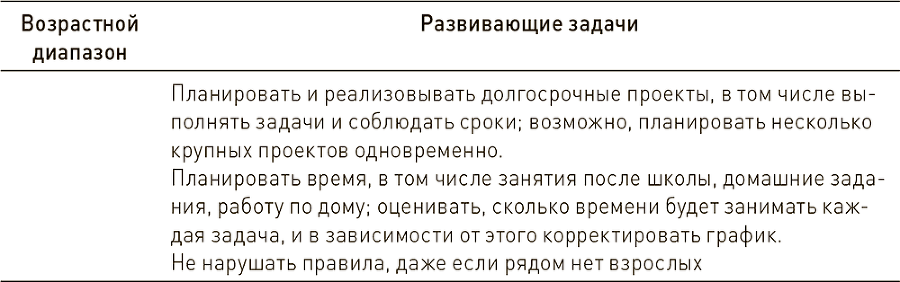 | Возрастной диапазон | Развивающие задачи |
|---|---|
| | Планировать и реализовывать долгосрочные проекты, в том числе выполнять задачи и соблюдать сроки; возможно, планировать несколько крупных проектов одновременно. Планировать время, в том числе занятия после школы, домашние задания, работу по дому; оценивать, сколько времени будет занимать каждая задача, и в зависимости от этого корректировать график. Не нарушать правила, даже если рядом нет взрослых |